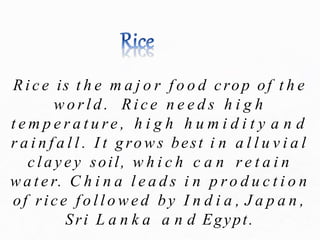 Rice

Rice is the major food crop of the world. Rice needs high temperature, high humidity and rainfall. It grows best in alluvial clayey soil, which can retain water. China leads in production of rice followed by India, Japan, Sri Lanka and Egypt.